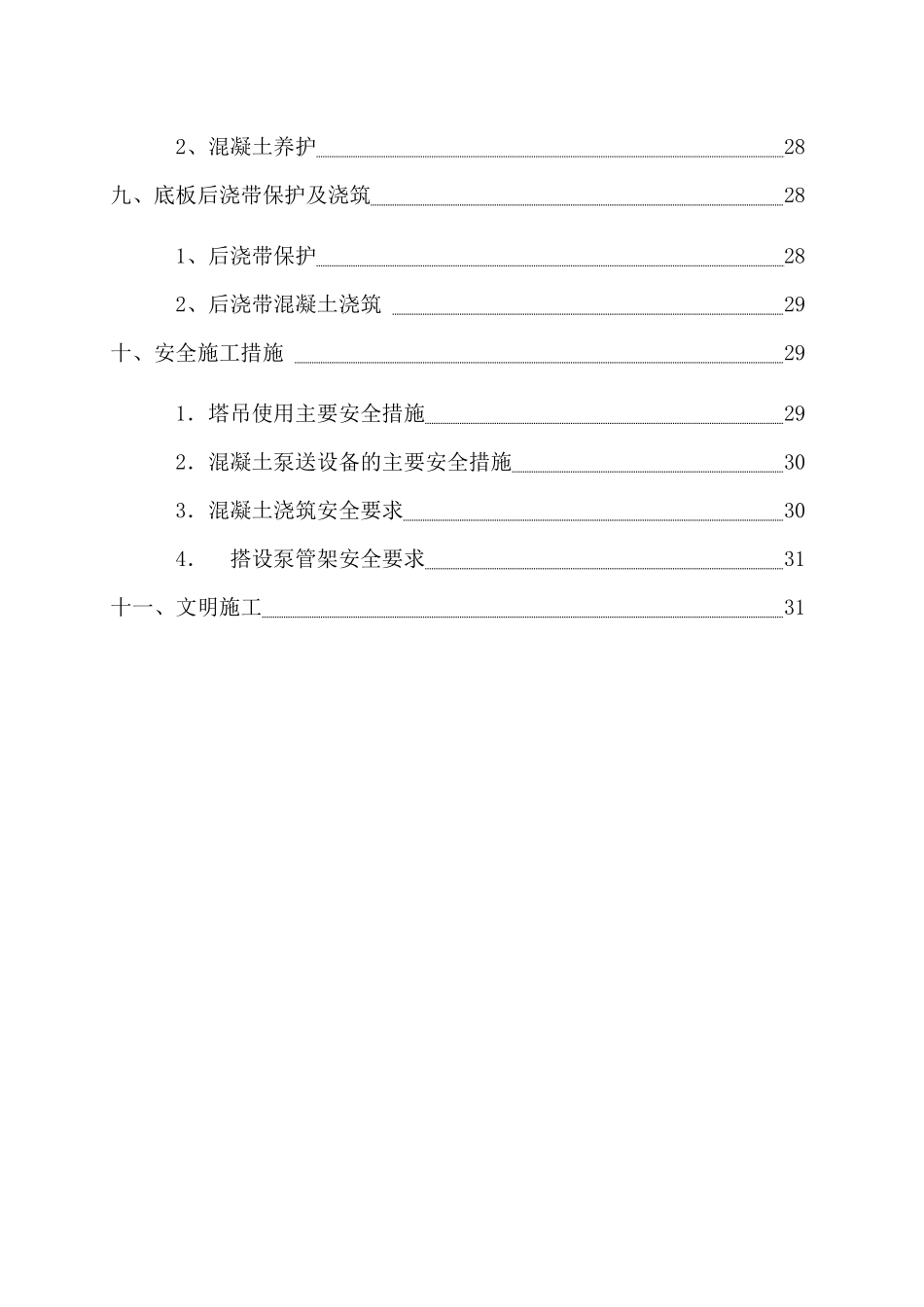 2、混凝土养护 28

九、底板后浇带保护及浇筑 28

1、后浇带保护 28

2、后浇带混凝土浇筑 29

十、安全施工措施 29

1．塔吊使用主要安全措施 29

2．混凝土泵送设备的主要安全措施 30

3．混凝土浇筑安全要求 30

4． 搭设泵管架安全要求 31

十一、文明施工 31